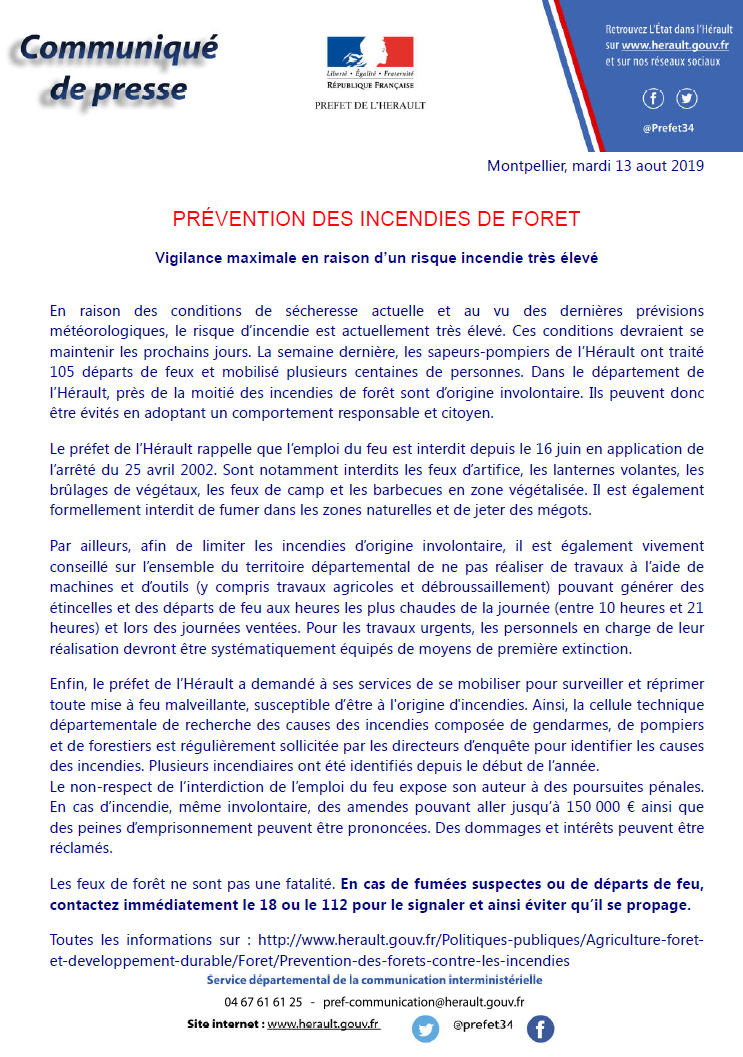 Communiqué de presse

Liberté • Égalité • Fraternité
RÉPUBLIQUE FRANÇAISE

PREFET DE L'HERAULT

Retrouvez L'État dans l'Hérault sur www.herault.gouv.fr et sur nos réseaux sociaux

@Prefet34

Montpellier, mardi 13 aout 2019

PRÉVENTION DES INCENDIES DE FORET

Vigilance maximale en raison d'un risque incendie très élevé

En raison des conditions de sécheresse actuelle et au vu des dernières prévisions météorologiques, le risque d'incendie est actuellement très élevé. Ces conditions devraient se maintenir les prochains jours. La semaine dernière, les sapeurs-pompiers de l'Hérault ont traité 105 départs de feux et mobilisé plusieurs centaines de personnes. Dans le département de l'Hérault, près de la moitié des incendies de forêt sont d'origine involontaire. Ils peuvent donc être évités en adoptant un comportement responsable et citoyen.

Le préfet de l'Hérault rappelle que l'emploi du feu est interdit depuis le 16 juin en application de l'arrêté du 25 avril 2002. Sont notamment interdits les feux d'artifice, les lanternes volantes, les brûlages de végétaux, les feux de camp et les barbecues en zone végétalisée. Il est également formellement interdit de fumer dans les zones naturelles et de jeter des mégots.

Par ailleurs, afin de limiter les incendies d'origine involontaire, il est également vivement conseillé sur l'ensemble du territoire départemental de ne pas réaliser de travaux à l'aide de machines et d'outils (y compris travaux agricoles et débroussaillement) pouvant générer des étincelles et des départs de feu aux heures les plus chaudes de la journée (entre 10 heures et 21 heures) et lors des journées ventées. Pour les travaux urgents, les personnels en charge de leur réalisation devront être systématiquement équipés de moyens de première extinction.

Enfin, le préfet de l'Hérault a demandé à ses services de se mobiliser pour surveiller et réprimer toute mise à feu malveillante, susceptible d'être à l'origine d'incendies. Ainsi, la cellule technique départementale de recherche des causes des incendies composée de gendarmes, de pompiers et de forestiers est régulièrement sollicitée par les directeurs d'enquête pour identifier les causes des incendies. Plusieurs incendiaires ont été identifiés depuis le début de l'année.
Le non-respect de l'interdiction de l'emploi du feu expose son auteur à des poursuites pénales. En cas d'incendie, même involontaire, des amendes pouvant aller jusqu'à 150 000 € ainsi que des peines d'emprisonnement peuvent être prononcées. Des dommages et intérêts peuvent être réclamés.

Les feux de forêt ne sont pas une fatalité. En cas de fumées suspectes ou de départs de feu, contactez immédiatement le 18 ou le 112 pour le signaler et ainsi éviter qu'il se propage.

Toutes les informations sur : http://www.herault.gouv.fr/Politiques-publiques/Agriculture-foret-et-developpement-durable/Foret/Prevention-des-forets-contre-les-incendies

Service départemental de la communication interministérielle
04 67 61 61 25 - pref-communication@herault.gouv.fr
Site internet : www.herault.gouv.fr @prefet34